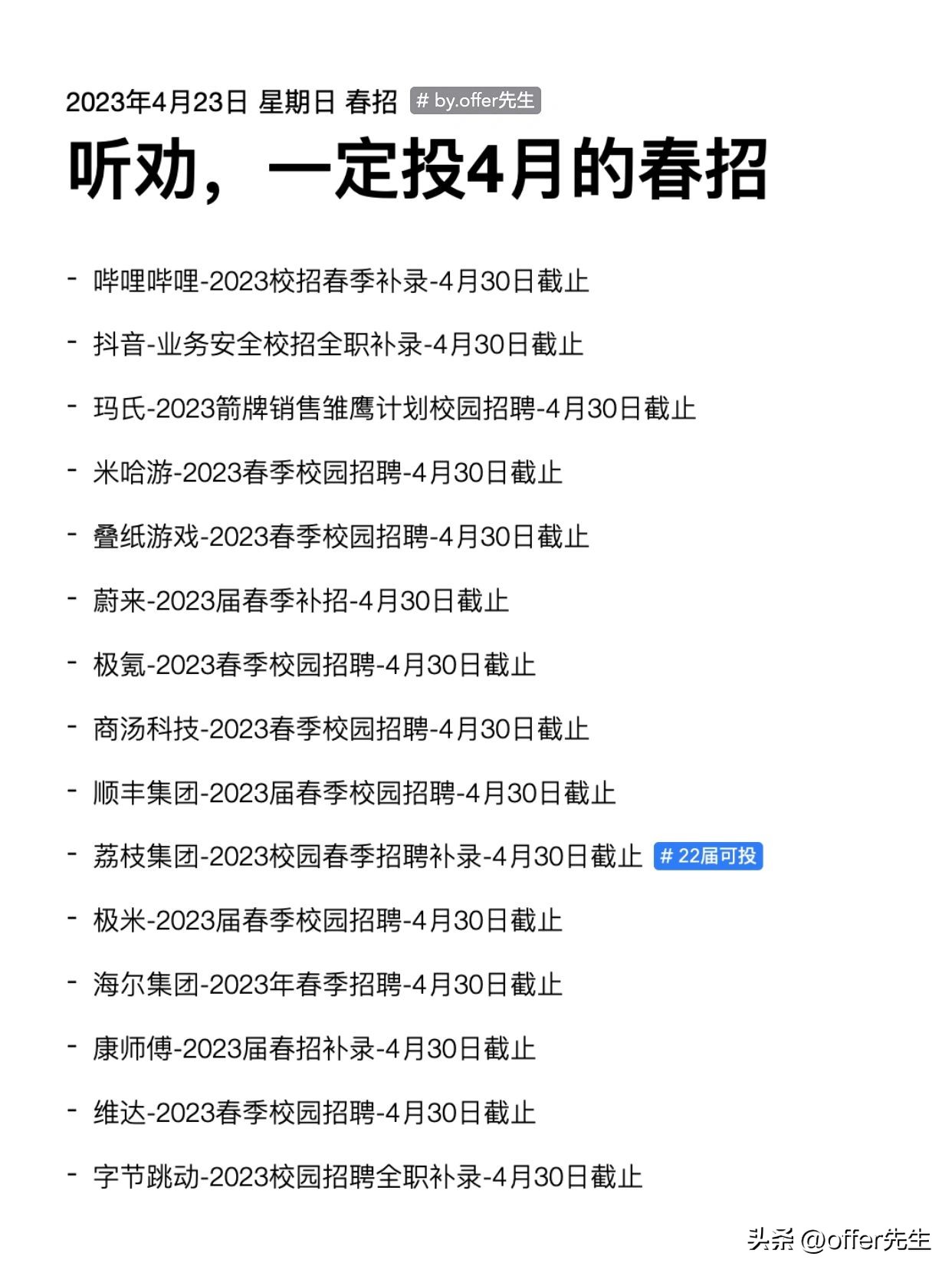 2023年4月23日 星期日 春招 # by.offer先生

听劝，一定投4月的春招

- 哔哩哔哩-2023校招春季补录-4月30日截止
- 抖音-业务安全校招全职补录-4月30日截止
- 玛氏-2023箭牌销售雏鹰计划校园招聘-4月30日截止
- 米哈游-2023春季校园招聘-4月30日截止
- 叠纸游戏-2023春季校园招聘-4月30日截止
- 蔚来-2023届春季补招-4月30日截止
- 极氪-2023春季校园招聘-4月30日截止
- 商汤科技-2023春季校园招聘-4月30日截止
- 顺丰集团-2023届春季校园招聘-4月30日截止
- 荔枝集团-2023校园春季招聘补录-4月30日截止 # 22届可投
- 极米-2023届春季校园招聘-4月30日截止
- 海尔集团-2023年春季招聘-4月30日截止
- 康师傅-2023届春招补录-4月30日截止
- 维达-2023春季校园招聘-4月30日截止
- 字节跳动-2023校园招聘全职补录-4月30日截止

头条 @offer先生